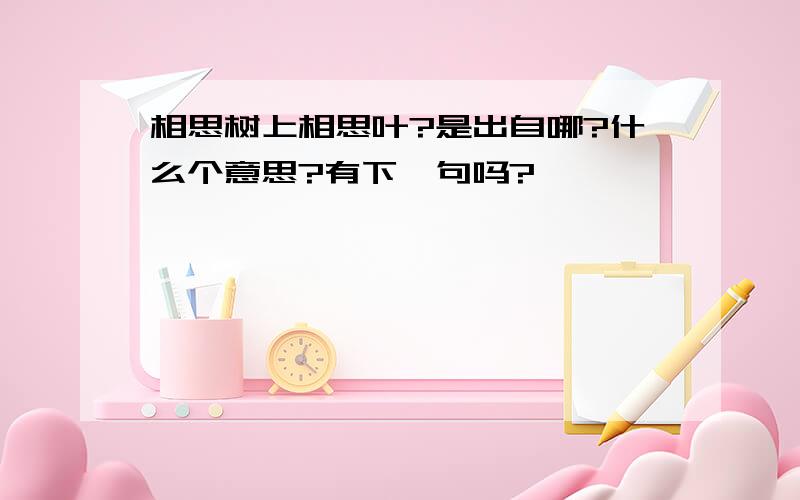 相思树上相思叶?是出自哪?什么个意思?有下一句吗?